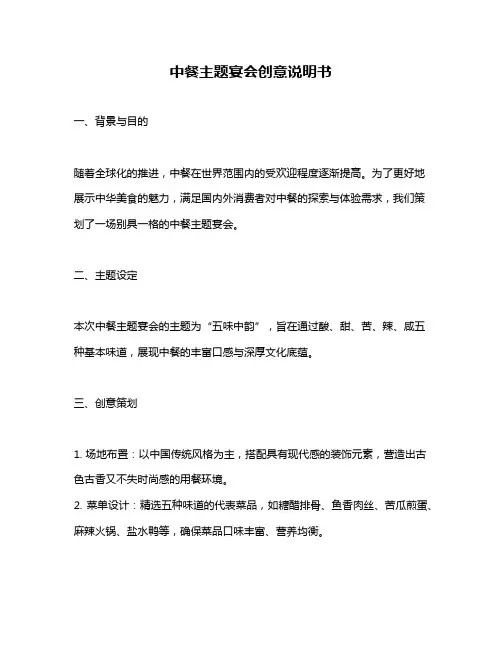 中餐主题宴会创意说明书

一、背景与目的

随着全球化的推进，中餐在世界范围内的受欢迎程度逐渐提高。为了更好地展示中华美食的魅力，满足国内外消费者对中餐的探索与体验需求，我们策划了一场别具一格的中餐主题宴会。

二、主题设定

本次中餐主题宴会的主题为“五味中韵”，旨在通过酸、甜、苦、辣、咸五种基本味道，展现中餐的丰富口感与深厚文化底蕴。

三、创意策划

1. 场地布置：以中国传统风格为主，搭配具有现代感的装饰元素，营造出古色古香又不失时尚感的用餐环境。
2. 菜单设计：精选五种味道的代表菜品，如糖醋排骨、鱼香肉丝、苦瓜煎蛋、麻辣火锅、盐水鸭等，确保菜品口味丰富、营养均衡。